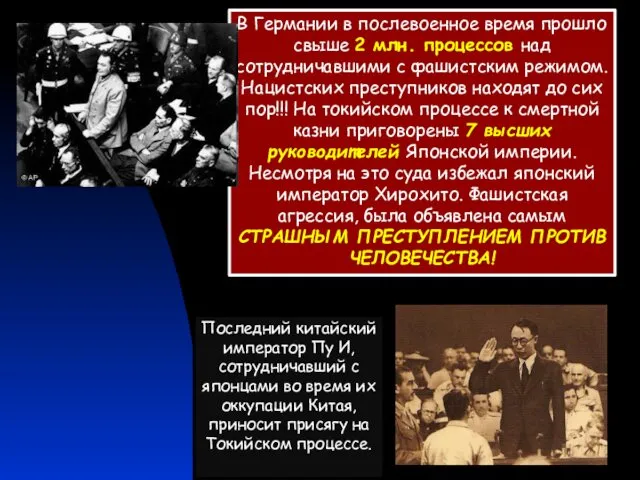 ©AP

В Германии в послевоенное время прошло свыше 2 млн. процессов над сотрудничавшими с фашистским режимом. Нацистских преступников находят до сих пор!!! На токийском процессе к смертной казни приговорены 7 высших руководителей Японской империи. Несмотря на это суда избежал японский император Хирохито. Фашистская агрессия, была объявлена самым СТРАШНЫМ ПРЕСТУПЛЕНИЕМ ПРОТИВ ЧЕЛОВЕЧЕСТВА!

Последний китайский император Пу И, сотрудничавший с японцами во время их оккупации Китая, приносит присягу на Токийском процессе.